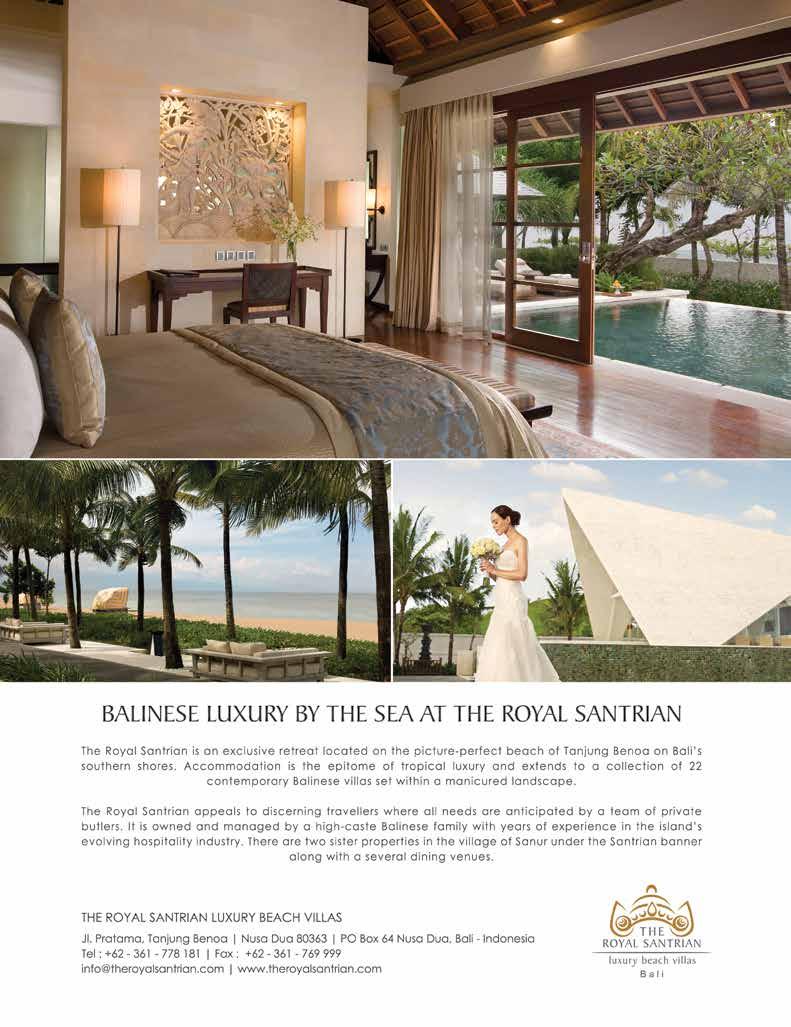 BALINESE LUXURY BY THE SEA AT THE ROYAL SANTRIAN

The Royal Santrian is an exclusive retreat located on the picture-perfect beach of Tanjung Benoa on Bali's southern shores. Accommodation is the epitome of tropical luxury and extends to a collection of 22 contemporary Balinese villas set within a manicured landscape.

The Royal Santrian appeals to discerning travellers where all needs are anticipated by a team of private butlers. It is owned and managed by a high-caste Balinese family with years of experience in the island's evolving hospitality industry. There are two sister properties in the village of Sanur under the Santrian banner along with a several dining venues.

THE ROYAL SANTRIAN LUXURY BEACH VILLAS

Jl. Pratama, Tanjung Benoa | Nusa Dua 80363 | PO Box 64 Nusa Dua, Bali - Indonesia
Tel : +62 - 361 - 778 181 | Fax : +62 - 361 - 769 999
info@theroyalsantrian.com | www.theroyalsantrian.com

THE
ROYAL SANTRIAN
luxury beach villas
Bali